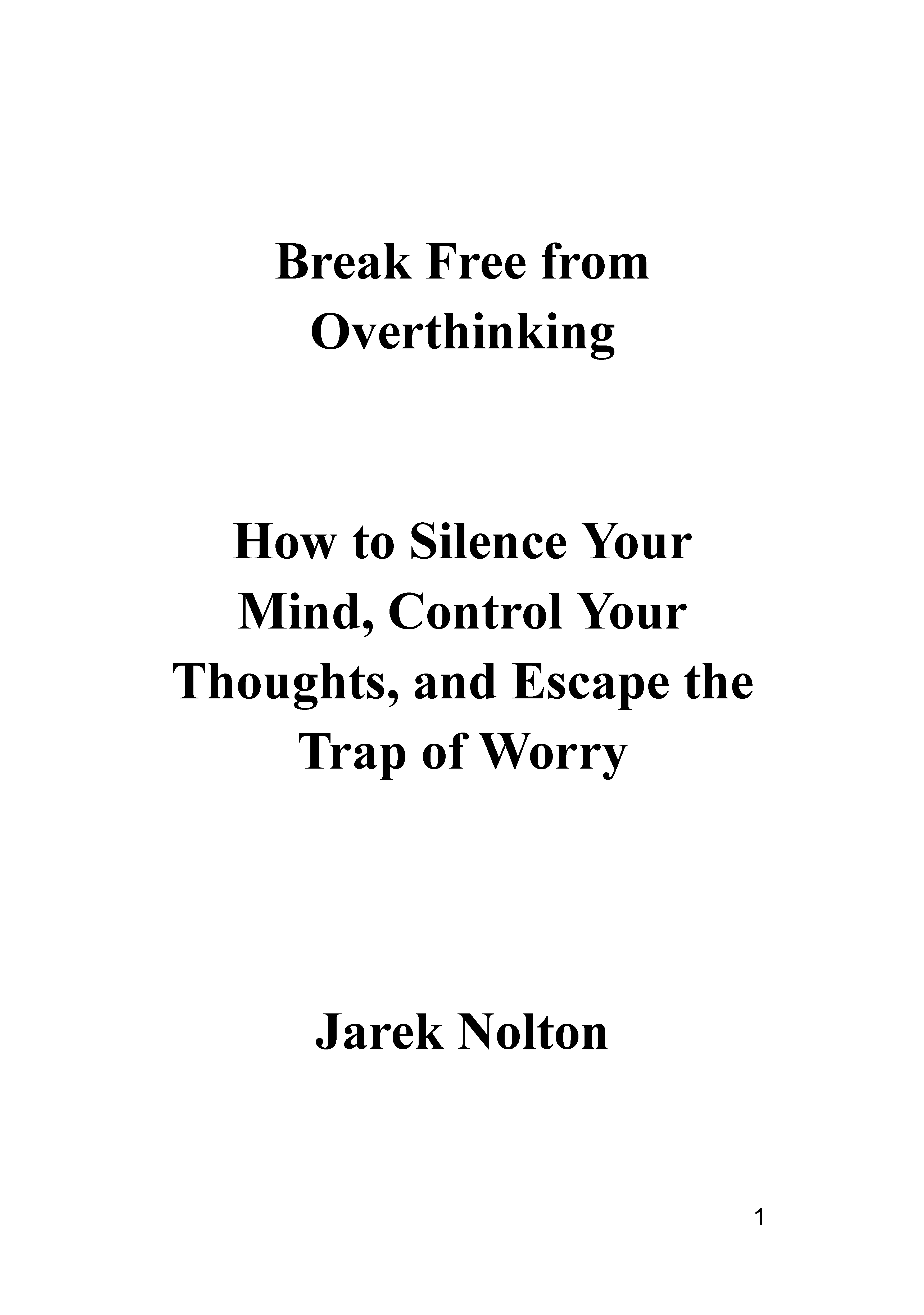 Break Free from Overthinking

How to Silence Your Mind, Control Your Thoughts, and Escape the Trap of Worry

Jarek Nolton

1